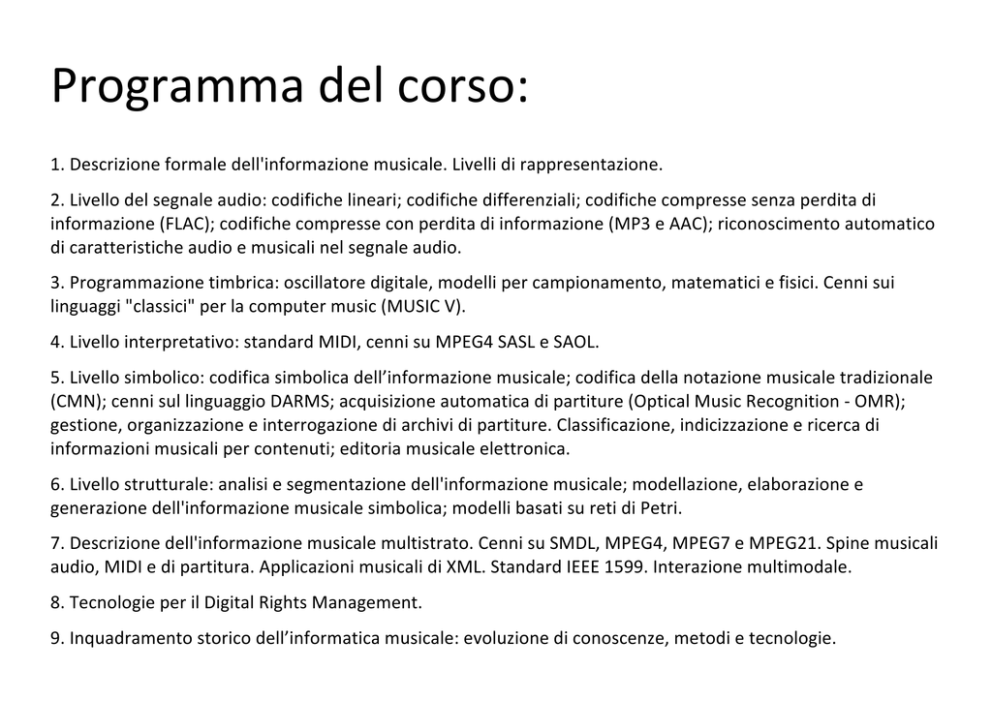 Programma del corso:

1. Descrizione formale dell'informazione musicale. Livelli di rappresentazione.

2. Livello del segnale audio: codifiche lineari; codifiche differenziali; codifiche compresse senza perdita di informazione (FLAC); codifiche compresse con perdita di informazione (MP3 e AAC); riconoscimento automatico di caratteristiche audio e musicali nel segnale audio.

3. Programmazione timbrica: oscillatore digitale, modelli per campionamento, matematici e fisici. Cenni sui linguaggi "classici" per la computer music (MUSIC V).

4. Livello interpretativo: standard MIDI, cenni su MPEG4 SASL e SAOL.

5. Livello simbolico: codifica simbolica dell'informazione musicale; codifica della notazione musicale tradizionale (CMN); cenni sul linguaggio DARMS; acquisizione automatica di partiture (Optical Music Recognition - OMR); gestione, organizzazione e interrogazione di archivi di partiture. Classificazione, indicizzazione e ricerca di informazioni musicali per contenuti; editoria musicale elettronica.

6. Livello strutturale: analisi e segmentazione dell'informazione musicale; modellazione, elaborazione e generazione dell'informazione musicale simbolica; modelli basati su reti di Petri.

7. Descrizione dell'informazione musicale multistrato. Cenni su SMDL, MPEG4, MPEG7 e MPEG21. Spine musicali audio, MIDI e di partitura. Applicazioni musicali di XML. Standard IEEE 1599. Interazione multimodale.

8. Tecnologie per il Digital Rights Management.

9. Inquadramento storico dell'informatica musicale: evoluzione di conoscenze, metodi e tecnologie.